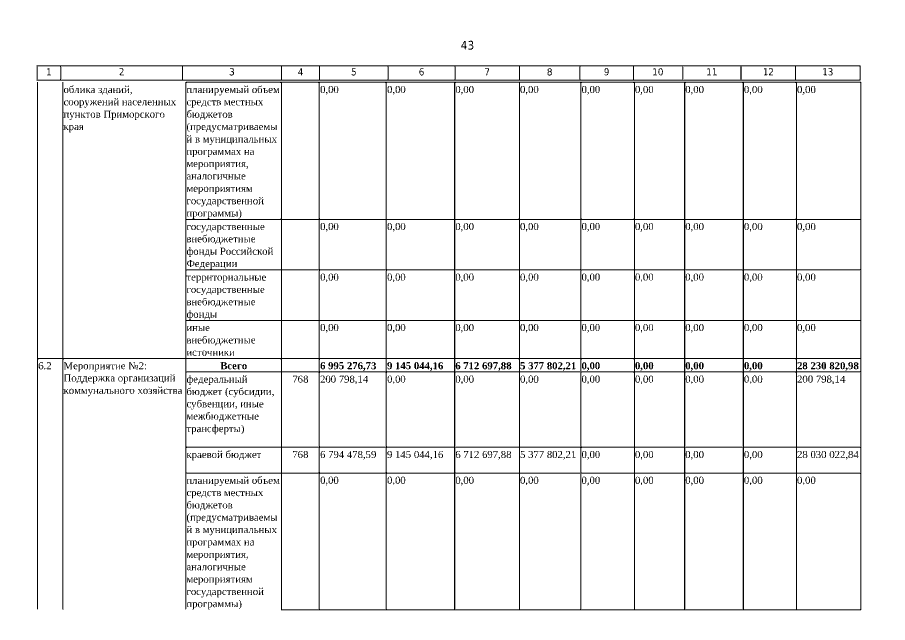 43

| 1 | 2 | 3 | 4 | 5 | 6 | 7 | 8 | 9 | 10 | 11 | 12 | 13 |
|---|---|---|---|---|---|---|---|---|---|---|---|---|
| | облика зданий, сооружений населенных пунктов Приморского края | планируемый объем средств местных бюджетов (предусматриваемый в муниципальных программах на мероприятия, аналогичные мероприятиям государственной программы) | | 0,00 | 0,00 | 0,00 | 0,00 | 0,00 | 0,00 | 0,00 | 0,00 | 0,00 |
| | | государственные внебюджетные фонды Российской Федерации | | 0,00 | 0,00 | 0,00 | 0,00 | 0,00 | 0,00 | 0,00 | 0,00 | 0,00 |
| | | территориальные государственные внебюджетные фонды | | 0,00 | 0,00 | 0,00 | 0,00 | 0,00 | 0,00 | 0,00 | 0,00 | 0,00 |
| | | иные внебюджетные источники | | 0,00 | 0,00 | 0,00 | 0,00 | 0,00 | 0,00 | 0,00 | 0,00 | 0,00 |
| 6.2 | Мероприятие №2: Поддержка организаций коммунального хозяйства | Всего | | 6 995 276,73 | 9 145 044,16 | 6 712 697,88 | 5 377 802,21 | 0,00 | 0,00 | 0,00 | 0,00 | 28 230 820,98 |
| | | федеральный бюджет (субсидии, субвенции, иные межбюджетные трансферты) | 768 | 200 798,14 | 0,00 | 0,00 | 0,00 | 0,00 | 0,00 | 0,00 | 0,00 | 200 798,14 |
| | | краевой бюджет | 768 | 6 794 478,59 | 9 145 044,16 | 6 712 697,88 | 5 377 802,21 | 0,00 | 0,00 | 0,00 | 0,00 | 28 030 022,84 |
| | | планируемый объем средств местных бюджетов (предусматриваемый в муниципальных программах на мероприятия, аналогичные мероприятиям государственной программы) | | 0,00 | 0,00 | 0,00 | 0,00 | 0,00 | 0,00 | 0,00 | 0,00 | 0,00 |